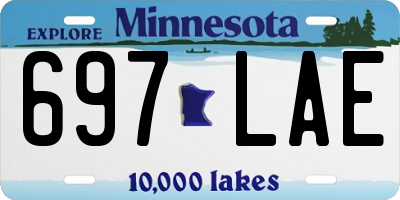 EXPLORE Minnesota

697 LAE

10,000 lakes